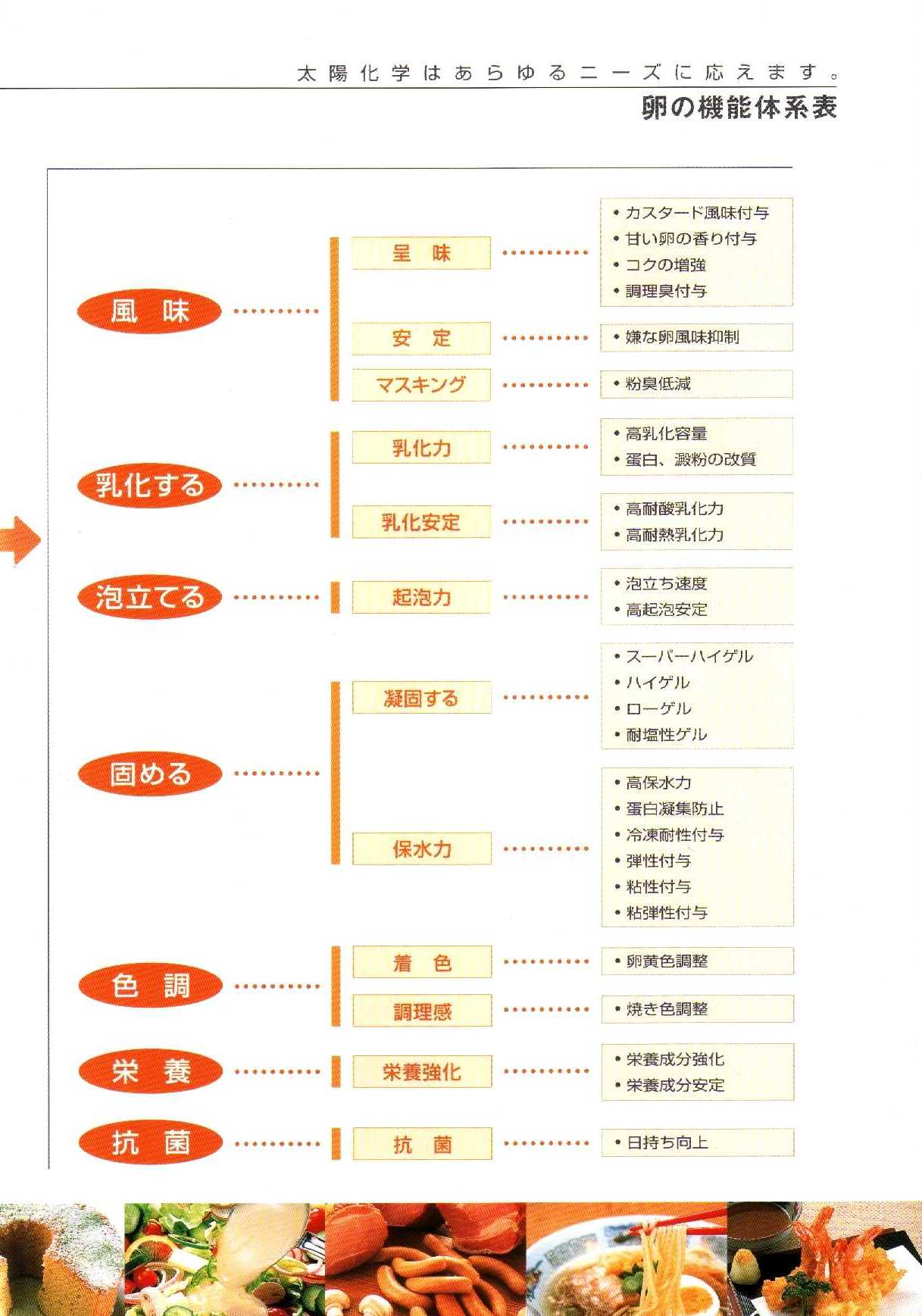 太陽化学はあらゆるニーズに応えます。

卵の機能体系表

風　味

呈　味
• カスタード風味付与
• 甘い卵の香り付与
• コクの増強
• 調理臭付与

安　定
• 嫌な卵風味抑制

マスキング
• 粉臭低減

乳化する

乳化力
• 高乳化容量
• 蛋白、澱粉の改質

乳化安定
• 高耐酸乳化力
• 高耐熱乳化力

泡立てる

起泡力
• 泡立ち速度
• 高起泡安定

固める

凝固する
• スーパーハイゲル
• ハイゲル
• ローゲル
• 耐塩性ゲル

保水力
• 高保水力
• 蛋白凝集防止
• 冷凍耐性付与
• 弾性付与
• 粘性付与
• 粘弾性付与

色　調

着　色
• 卵黄色調整

調理感
• 焼き色調整

栄　養

栄養強化
• 栄養成分強化
• 栄養成分安定

抗　菌

抗　菌
• 日持ち向上